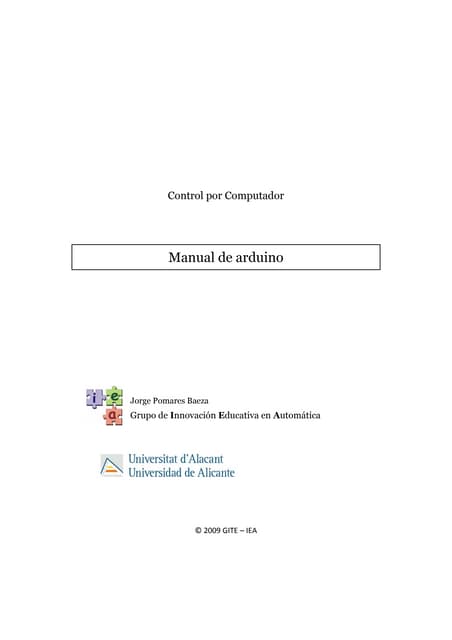 Control por Computador

Manual de arduino

i e a

Jorge Pomares Baeza
Grupo de Innovación Educativa en Automática

Universitat d'Alacant
Universidad de Alicante

© 2009 GITE – IEA